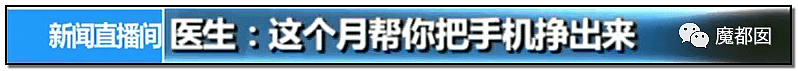 新闻直播间 医生：这个月帮你把手机挣出来 魔都囡